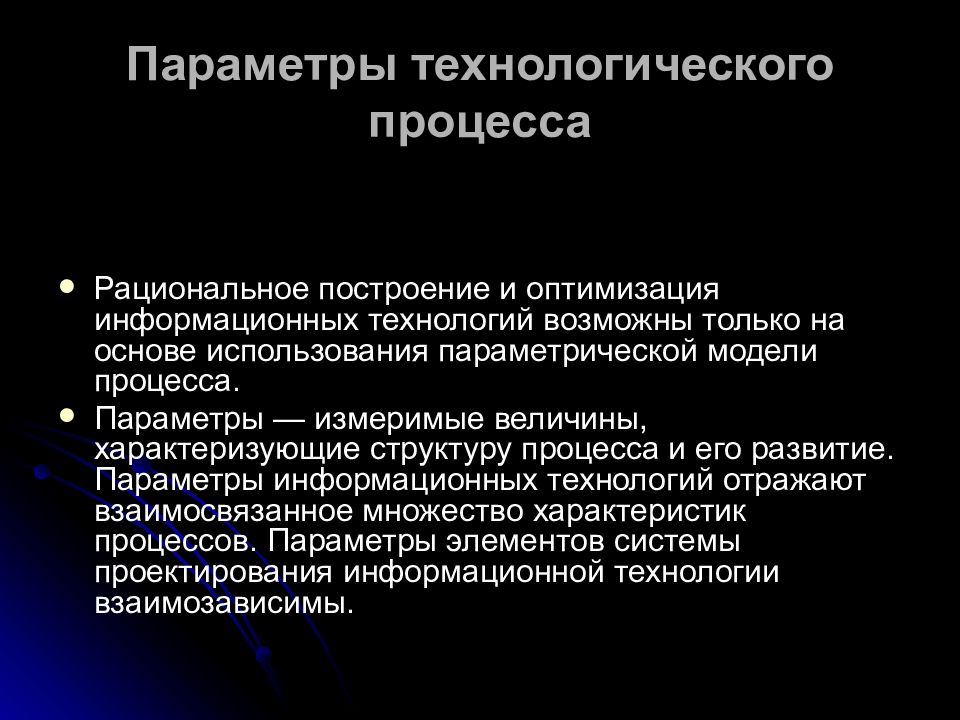 Параметры технологического процесса

• Рациональное построение и оптимизация информационных технологий возможны только на основе использования параметрической модели процесса.
• Параметры — измеримые величины, характеризующие структуру процесса и его развитие. Параметры информационных технологий отражают взаимосвязанное множество характеристик процессов. Параметры элементов системы проектирования информационной технологии взаимозависимы.